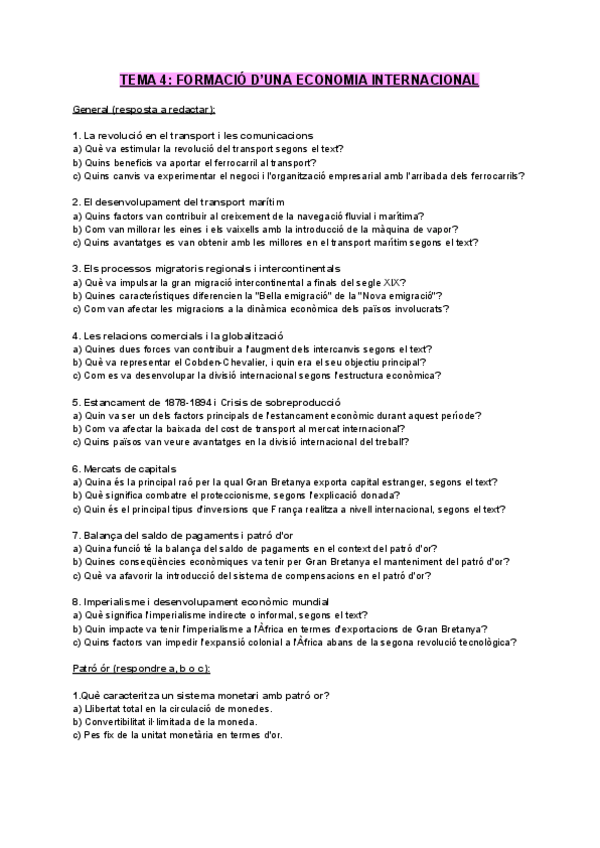 TEMA 4: FORMACIÓ D'UNA ECONOMIA INTERNACIONAL

General (resposta a redactar):

1. La revolució en el transport i les comunicacions
a) Què va estimular la revolució del transport segons el text?
b) Quins beneficis va aportar el ferrocarril al transport?
c) Quins canvis va experimentar el negoci i l'organització empresarial amb l'arribada dels ferrocarrils?

2. El desenvolupament del transport marítim
a) Quins factors van contribuir al creixement de la navegació fluvial i marítima?
b) Com van millorar les eines i els vaixells amb la introducció de la màquina de vapor?
c) Quins avantatges es van obtenir amb les millores en el transport marítim segons el text?

3. Els processos migratoris regionals i intercontinentals
a) Què va impulsar la gran migració intercontinental a finals del segle XIX?
b) Quines característiques diferencien la "Bella emigració" de la "Nova emigració"?
c) Com van afectar les migracions a la dinàmica econòmica dels països involucrats?

4. Les relacions comercials i la globalització
a) Quines dues forces van contribuir a l'augment dels intercanvis segons el text?
b) Què va representar el Cobden-Chevalier, i quin era el seu objectiu principal?
c) Com es va desenvolupar la divisió internacional segons l'estructura econòmica?

5. Estancament de 1878-1894 i Crisis de sobreproducció
a) Quin va ser un dels factors principals de l'estancament econòmic durant aquest període?
b) Com va afectar la baixada del cost de transport al mercat internacional?
c) Quins països van veure avantatges en la divisió internacional del treball?

6. Mercats de capitals
a) Quina és la principal raó per la qual Gran Bretanya exporta capital estranger, segons el text?
b) Què significa combatre el proteccionisme, segons l'explicació donada?
c) Quin és el principal tipus d'inversions que França realitza a nivell internacional, segons el text?

7. Balança del saldo de pagaments i patró d'or
a) Quina funció té la balança del saldo de pagaments en el context del patró d'or?
b) Quines conseqüències econòmiques va tenir per Gran Bretanya el manteniment del patró d'or?
c) Què va afavorir la introducció del sistema de compensacions en el patró d'or?

8. Imperialisme i desenvolupament econòmic mundial
a) Què significa l'imperialisme indirecte o informal, segons el text?
b) Quin impacte va tenir l'imperialisme a l'Àfrica en termes d'exportacions de Gran Bretanya?
c) Quins factors van impedir l'expansió colonial a l'Àfrica abans de la segona revolució tecnològica?

Patró ór (respondre a, b o c):

1.Què caracteritza un sistema monetari amb patró or?
a) Llibertat total en la circulació de monedes.
b) Convertibilitat il·limitada de la moneda.
c) Pes fix de la unitat monetària en termes d'or.